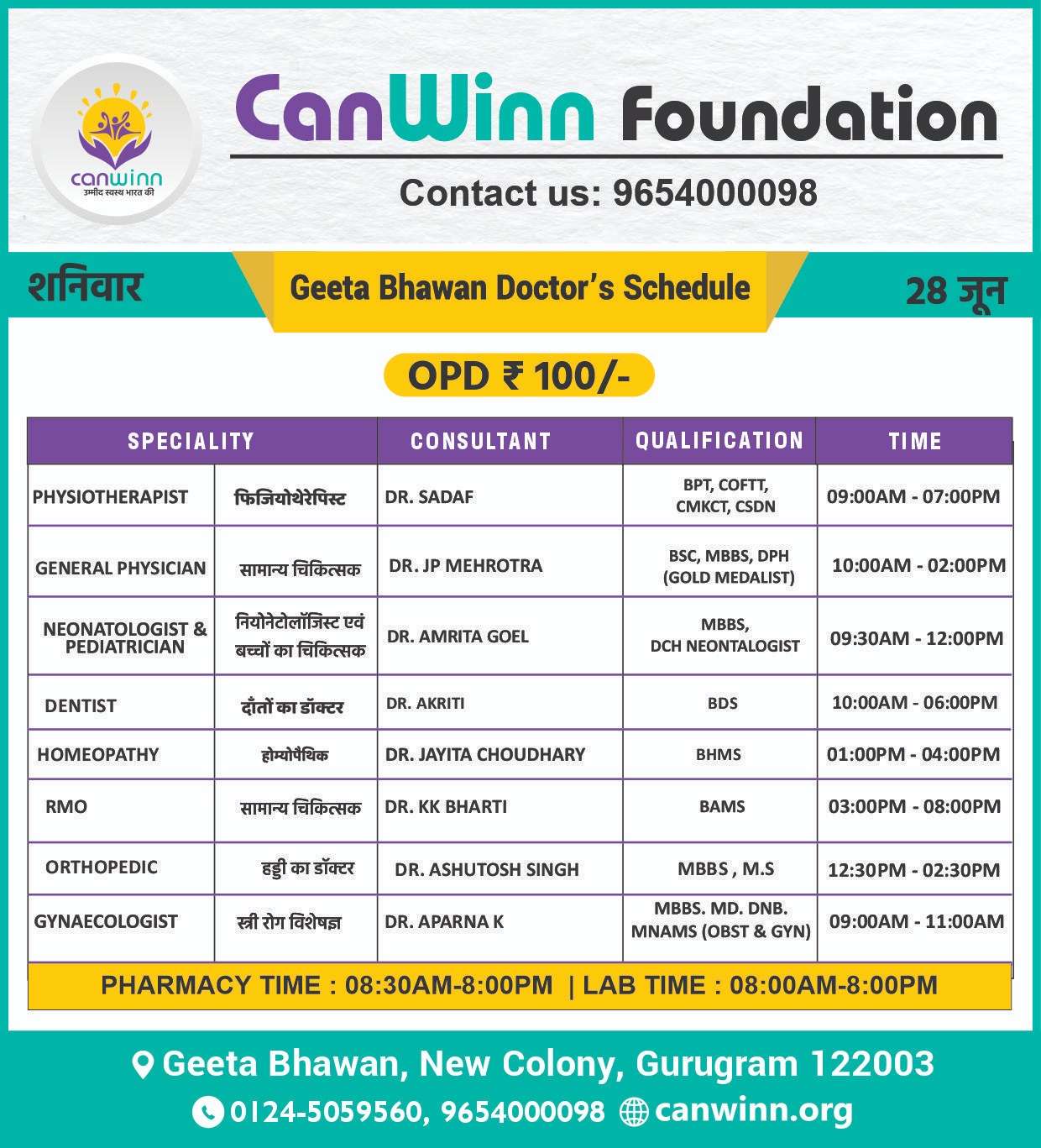 canwinn
उम्मीद स्वस्थ भारत की

CanWinn Foundation

Contact us: 9654000098

शनिवार

Geeta Bhawan Doctor's Schedule

28 जून

OPD ₹ 100/-

| SPECIALITY | | CONSULTANT | QUALIFICATION | TIME |
|---|---|---|---|---|
| PHYSIOTHERAPIST | फिजियोथेरेपिस्ट | DR. SADAF | BPT, COFTT, CMKCT, CSDN | 09:00AM - 07:00PM |
| GENERAL PHYSICIAN | सामान्य चिकित्सक | DR. JP MEHROTRA | BSC, MBBS, DPH (GOLD MEDALIST) | 10:00AM - 02:00PM |
| NEONATOLOGIST & PEDIATRICIAN | नियोनेटोलॉजिस्ट एवं बच्चों का चिकित्सक | DR. AMRITA GOEL | MBBS, DCH NEONTALOGIST | 09:30AM - 12:00PM |
| DENTIST | दाँतों का डॉक्टर | DR. AKRITI | BDS | 10:00AM - 06:00PM |
| HOMEOPATHY | होम्योपैथिक | DR. JAYITA CHOUDHARY | BHMS | 01:00PM - 04:00PM |
| RMO | सामान्य चिकित्सक | DR. KK BHARTI | BAMS | 03:00PM - 08:00PM |
| ORTHOPEDIC | हड्डी का डॉक्टर | DR. ASHUTOSH SINGH | MBBS , M.S | 12:30PM - 02:30PM |
| GYNAECOLOGIST | स्त्री रोग विशेषज्ञ | DR. APARNA K | MBBS. MD. DNB. MNAMS (OBST & GYN) | 09:00AM - 11:00AM |

PHARMACY TIME : 08:30AM-8:00PM | LAB TIME : 08:00AM-8:00PM

Geeta Bhawan, New Colony, Gurugram 122003

0124-5059560, 9654000098 canwinn.org